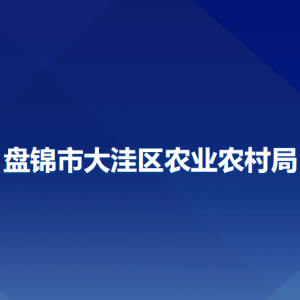 盘锦市大洼区农业农村局